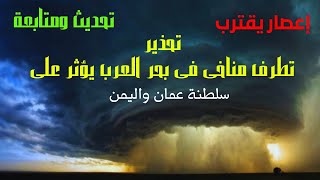 إعصار يقترب

تحديث ومتابعة

تحذير

تطرف مناخى فى بحر العرب يؤثر على

سلطنة عمان واليمن